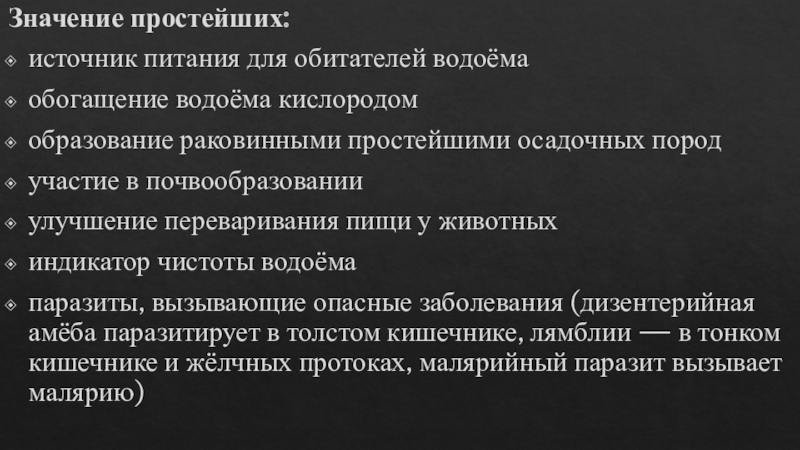 Значение простейших:

источник питания для обитателей водоёма

обогащение водоёма кислородом

образование раковинными простейшими осадочных пород

участие в почвообразовании

улучшение переваривания пищи у животных

индикатор чистоты водоёма

паразиты, вызывающие опасные заболевания (дизентерийная амёба паразитирует в толстом кишечнике, лямблии — в тонком кишечнике и жёлчных протоках, малярийный паразит вызывает малярию)